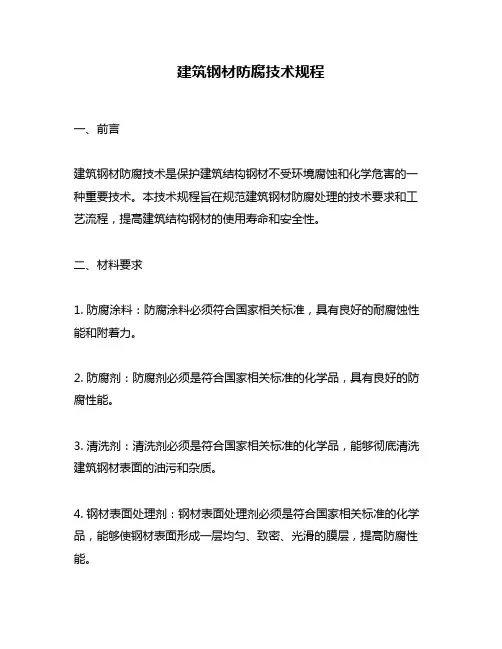 建筑钢材防腐技术规程

一、前言

建筑钢材防腐技术是保护建筑结构钢材不受环境腐蚀和化学危害的一种重要技术。本技术规程旨在规范建筑钢材防腐处理的技术要求和工艺流程，提高建筑结构钢材的使用寿命和安全性。

二、材料要求

1. 防腐涂料：防腐涂料必须符合国家相关标准，具有良好的耐腐蚀性能和附着力。

2. 防腐剂：防腐剂必须是符合国家相关标准的化学品，具有良好的防腐性能。

3. 清洗剂：清洗剂必须是符合国家相关标准的化学品，能够彻底清洗建筑钢材表面的油污和杂质。

4. 钢材表面处理剂：钢材表面处理剂必须是符合国家相关标准的化学品，能够使钢材表面形成一层均匀、致密、光滑的膜层，提高防腐性能。